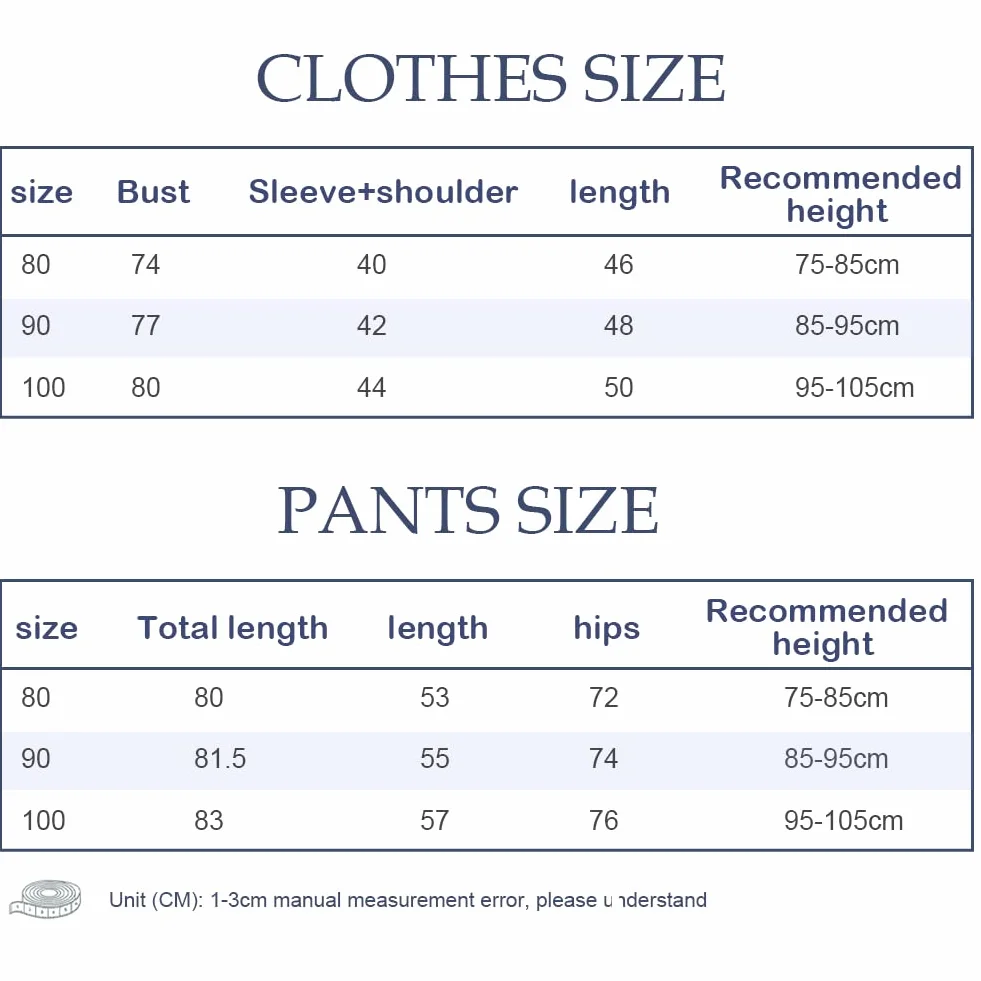 CLOTHES SIZE

| size | Bust | Sleeve+shoulder | length | Recommended height |
|---|---|---|---|---|
| 80 | 74 | 40 | 46 | 75-85cm |
| 90 | 77 | 42 | 48 | 85-95cm |
| 100 | 80 | 44 | 50 | 95-105cm |

PANTS SIZE

| size | Total length | length | hips | Recommended height |
|---|---|---|---|---|
| 80 | 80 | 53 | 72 | 75-85cm |
| 90 | 81.5 | 55 | 74 | 85-95cm |
| 100 | 83 | 57 | 76 | 95-105cm |

Unit (CM): 1-3cm manual measurement error, please understand